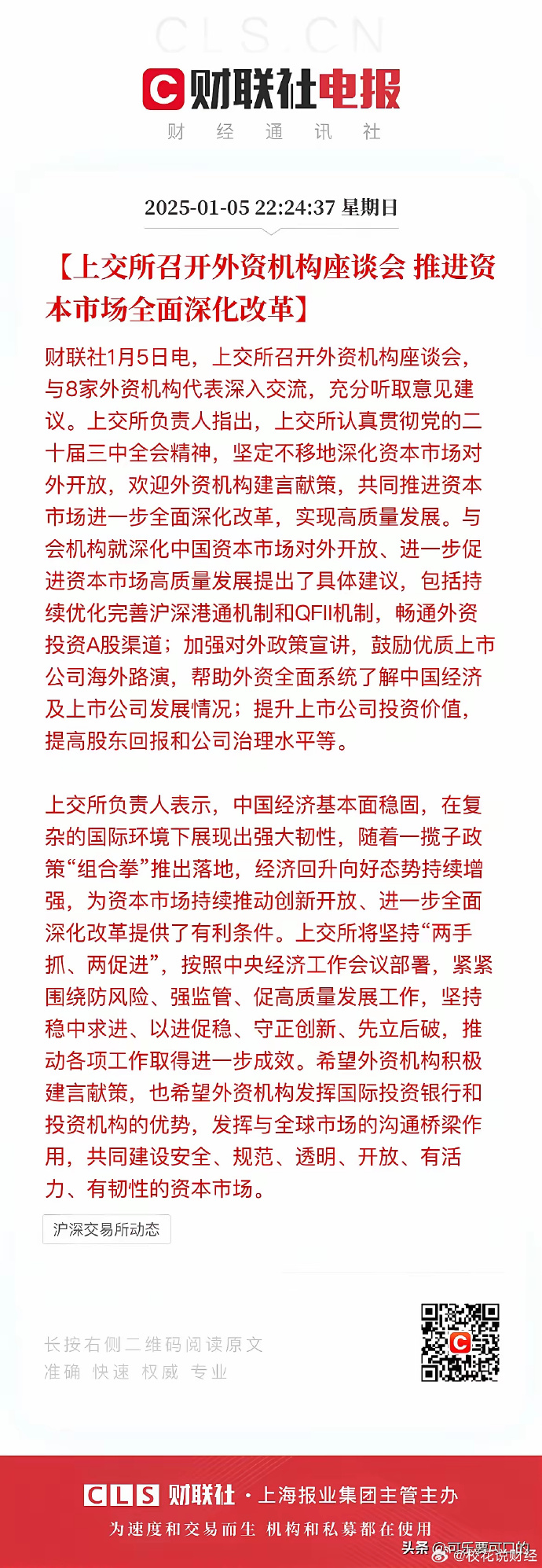 CLS.CN

财联社电报

财 经 通 讯 社

2025-01-05 22:24:37 星期日

【上交所召开外资机构座谈会 推进资本市场全面深化改革】

财联社1月5日电，上交所召开外资机构座谈会，与8家外资机构代表深入交流，充分听取意见建议。上交所负责人指出，上交所认真贯彻党的二十届三中全会精神，坚定不移地深化资本市场对外开放，欢迎外资机构建言献策，共同推进资本市场进一步全面深化改革，实现高质量发展。与会机构就深化中国资本市场对外开放、进一步促进资本市场高质量发展提出了具体建议，包括持续优化完善沪深港通机制和QFII机制，畅通外资投资A股渠道；加强对外政策宣讲，鼓励优质上市公司海外路演，帮助外资全面系统了解中国经济及上市公司发展情况；提升上市公司投资价值，提高股东回报和公司治理水平等。

上交所负责人表示，中国经济基本面稳固，在复杂的国际环境下展现出强大韧性，随着一揽子政策“组合拳”推出落地，经济回升向好态势持续增强，为资本市场持续推动创新开放、进一步全面深化改革提供了有利条件。上交所将坚持“两手抓、两促进”，按照中央经济工作会议部署，紧紧围绕防风险、强监管、促高质量发展工作，坚持稳中求进、以进促稳、守正创新、先立后破，推动各项工作取得进一步成效。希望外资机构积极建言献策，也希望外资机构发挥国际投资银行和投资机构的优势，发挥与全球市场的沟通桥梁作用，共同建设安全、规范、透明、开放、有活力、有韧性的资本市场。

沪深交易所动态

长按右侧二维码阅读原文
准确 快速 权威 专业

CLS 财联社 · 上海报业集团主管主办
为速度和交易而生 机构和私募都在使用

头条 @可乐要可口的 @校花说财经